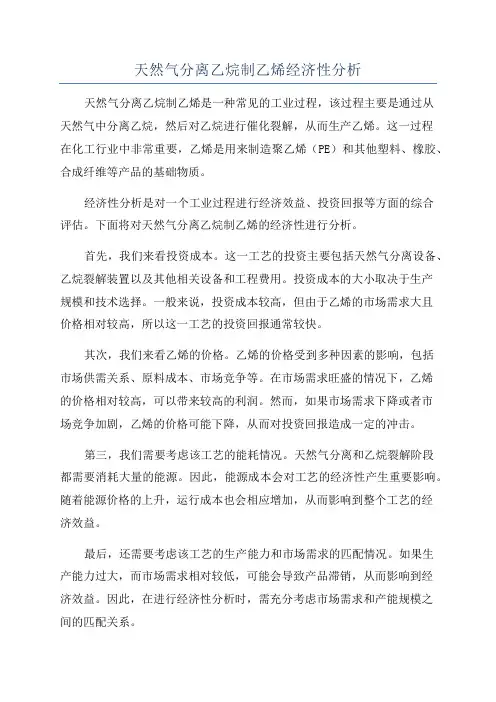 天然气分离乙烷制乙烯经济性分析

天然气分离乙烷制乙烯是一种常见的工业过程，该过程主要是通过从天然气中分离乙烷，然后对乙烷进行催化裂解，从而生产乙烯。这一过程在化工行业中非常重要，乙烯是用来制造聚乙烯（PE）和其他塑料、橡胶、合成纤维等产品的基础物质。

经济性分析是对一个工业过程进行经济效益、投资回报等方面的综合评估。下面将对天然气分离乙烷制乙烯的经济性进行分析。

首先，我们来看投资成本。这一工艺的投资主要包括天然气分离设备、乙烷裂解装置以及其他相关设备和工程费用。投资成本的大小取决于生产规模和技术选择。一般来说，投资成本较高，但由于乙烯的市场需求大且价格相对较高，所以这一工艺的投资回报通常较快。

其次，我们来看乙烯的价格。乙烯的价格受到多种因素的影响，包括市场供需关系、原料成本、市场竞争等。在市场需求旺盛的情况下，乙烯的价格相对较高，可以带来较高的利润。然而，如果市场需求下降或者市场竞争加剧，乙烯的价格可能下降，从而对投资回报造成一定的冲击。

第三，我们需要考虑该工艺的能耗情况。天然气分离和乙烷裂解阶段都需要消耗大量的能源。因此，能源成本会对工艺的经济性产生重要影响。随着能源价格的上升，运行成本也会相应增加，从而影响到整个工艺的经济效益。

最后，还需要考虑该工艺的生产能力和市场需求的匹配情况。如果生产能力过大，而市场需求相对较低，可能会导致产品滞销，从而影响到经济效益。因此，在进行经济性分析时，需充分考虑市场需求和产能规模之间的匹配关系。